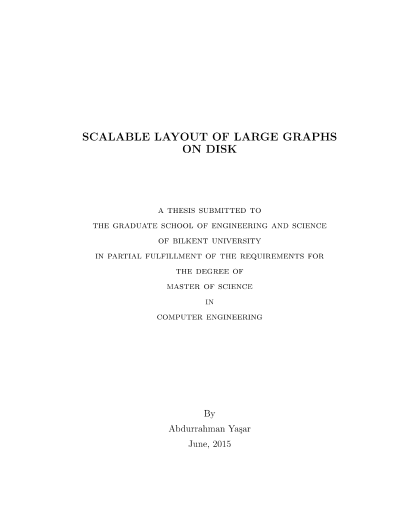 SCALABLE LAYOUT OF LARGE GRAPHS ON DISK

A THESIS SUBMITTED TO
THE GRADUATE SCHOOL OF ENGINEERING AND SCIENCE
OF BILKENT UNIVERSITY
IN PARTIAL FULFILLMENT OF THE REQUIREMENTS FOR
THE DEGREE OF
MASTER OF SCIENCE
IN
COMPUTER ENGINEERING

By
Abdurrahman Yaşar
June, 2015